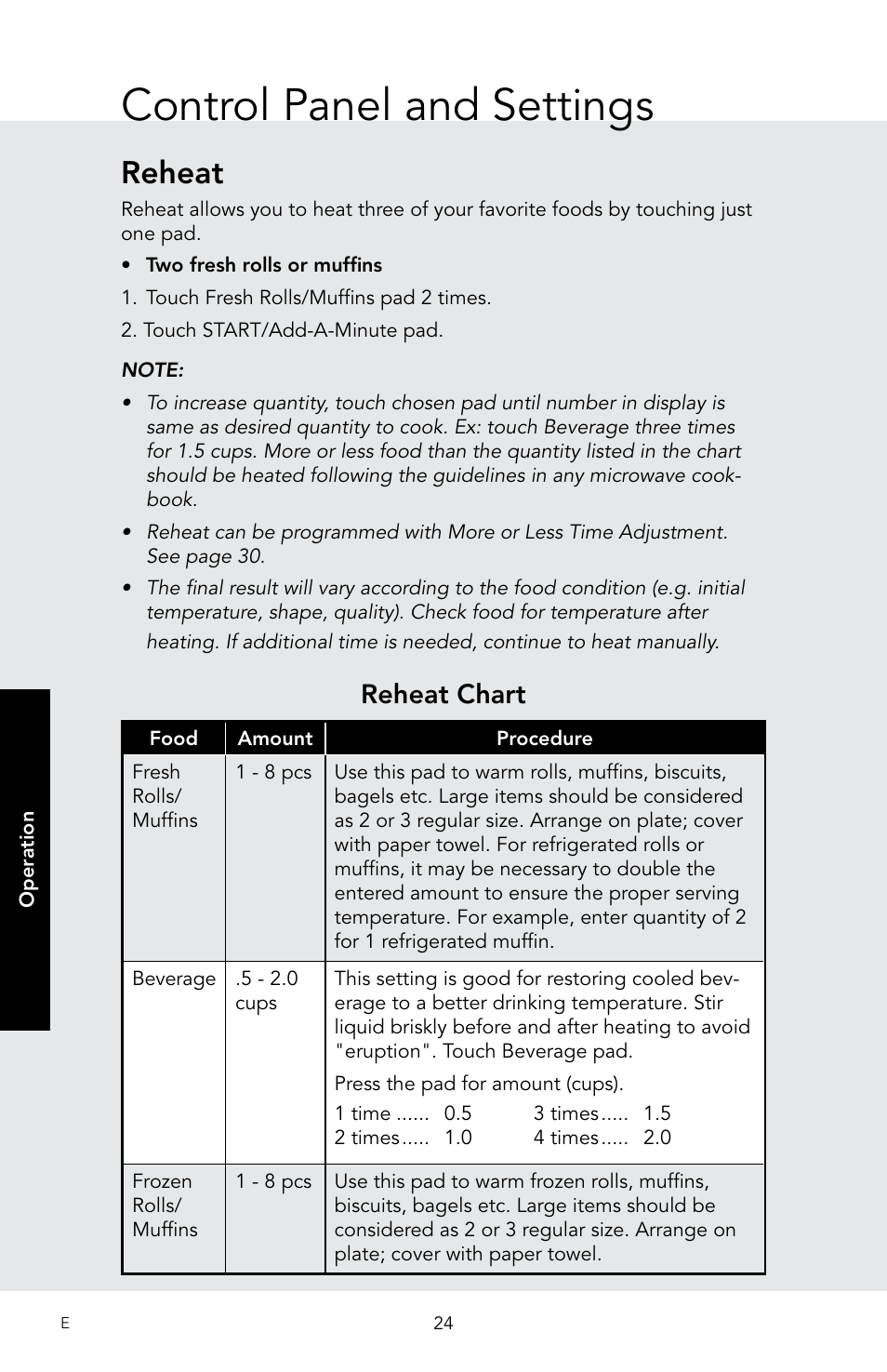 Control Panel and Settings

Reheat

Reheat allows you to heat three of your favorite foods by touching just one pad.

• Two fresh rolls or muffins

1. Touch Fresh Rolls/Muffins pad 2 times.

2. Touch START/Add-A-Minute pad.

NOTE:

• To increase quantity, touch chosen pad until number in display is same as desired quantity to cook. Ex: touch Beverage three times for 1.5 cups. More or less food than the quantity listed in the chart should be heated following the guidelines in any microwave cookbook.

• Reheat can be programmed with More or Less Time Adjustment. See page 30.

• The final result will vary according to the food condition (e.g. initial temperature, shape, quality). Check food for temperature after heating. If additional time is needed, continue to heat manually.

Reheat Chart

| Food | Amount | Procedure |
|---|---|---|
| Fresh Rolls/ Muffins | 1 - 8 pcs | Use this pad to warm rolls, muffins, biscuits, bagels etc. Large items should be considered as 2 or 3 regular size. Arrange on plate; cover with paper towel. For refrigerated rolls or muffins, it may be necessary to double the entered amount to ensure the proper serving temperature. For example, enter quantity of 2 for 1 refrigerated muffin. |
| Beverage | .5 - 2.0 cups | This setting is good for restoring cooled beverage to a better drinking temperature. Stir liquid briskly before and after heating to avoid "eruption". Touch Beverage pad. Press the pad for amount (cups). 1 time ...... 0.5 3 times..... 1.5 2 times..... 1.0 4 times..... 2.0 |
| Frozen Rolls/ Muffins | 1 - 8 pcs | Use this pad to warm frozen rolls, muffins, biscuits, bagels etc. Large items should be considered as 2 or 3 regular size. Arrange on plate; cover with paper towel. |

Operation

E

24